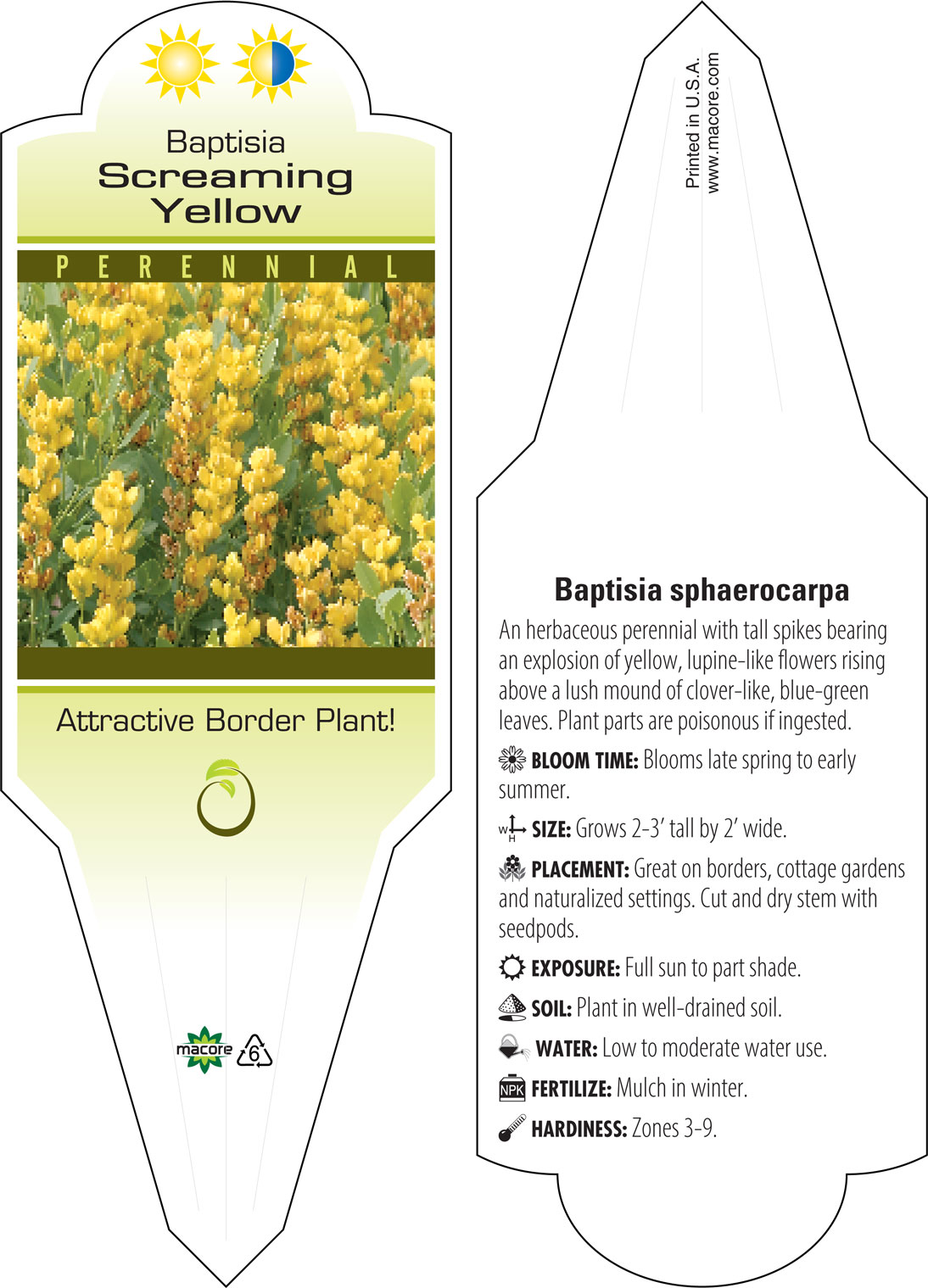 Baptisia
Screaming
Yellow

PERENNIAL

Attractive Border Plant!

macore 6

Printed in U.S.A.
www.macore.com

Baptisia sphaerocarpa

An herbaceous perennial with tall spikes bearing an explosion of yellow, lupine-like flowers rising above a lush mound of clover-like, blue-green leaves. Plant parts are poisonous if ingested.

BLOOM TIME: Blooms late spring to early summer.

W H SIZE: Grows 2-3' tall by 2' wide.

PLACEMENT: Great on borders, cottage gardens and naturalized settings. Cut and dry stem with seedpods.

EXPOSURE: Full sun to part shade.

SOIL: Plant in well-drained soil.

WATER: Low to moderate water use.

NPK FERTILIZE: Mulch in winter.

HARDINESS: Zones 3-9.